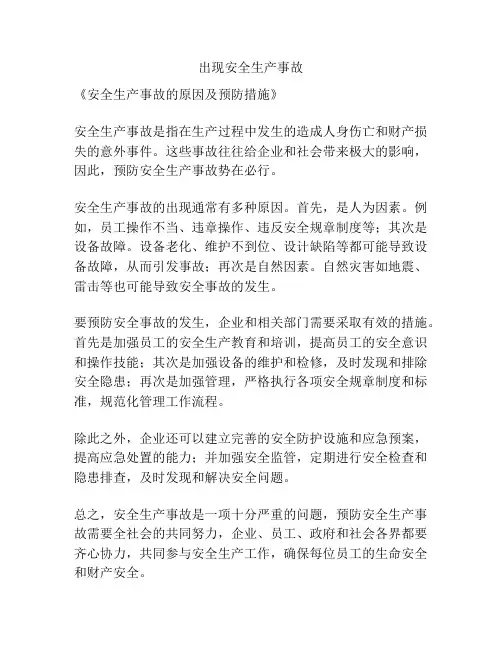 出现安全生产事故

《安全生产事故的原因及预防措施》

安全生产事故是指在生产过程中发生的造成人身伤亡和财产损失的意外事件。这些事故往往给企业和社会带来极大的影响，因此，预防安全生产事故势在必行。

安全生产事故的出现通常有多种原因。首先，是人为因素。例如，员工操作不当、违章操作、违反安全规章制度等；其次是设备故障。设备老化、维护不到位、设计缺陷等都可能导致设备故障，从而引发事故；再次是自然因素。自然灾害如地震、雷击等也可能导致安全事故的发生。

要预防安全事故的发生，企业和相关部门需要采取有效的措施。首先是加强员工的安全生产教育和培训，提高员工的安全意识和操作技能；其次是加强设备的维护和检修，及时发现和排除安全隐患；再次是加强管理，严格执行各项安全规章制度和标准，规范化管理工作流程。

除此之外，企业还可以建立完善的安全防护设施和应急预案，提高应急处置的能力；并加强安全监管，定期进行安全检查和隐患排查，及时发现和解决安全问题。

总之，安全生产事故是一项十分严重的问题，预防安全生产事故需要全社会的共同努力，企业、员工、政府和社会各界都要齐心协力，共同参与安全生产工作，确保每位员工的生命安全和财产安全。